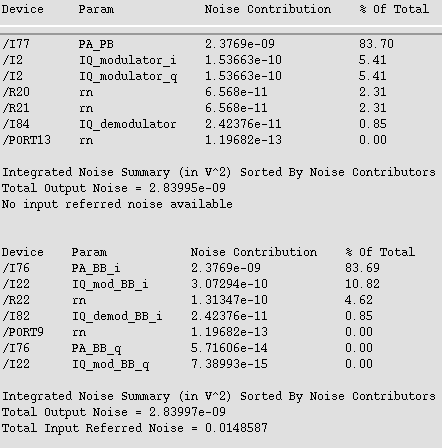 | Device | Param | Noise Contribution | % Of Total |
|---|---|---|---|
| /I77 | PA_PB | 2.3769e-09 | 83.70 |
| /I2 | IQ_modulator_i | 1.53663e-10 | 5.41 |
| /I2 | IQ_modulator_q | 1.53663e-10 | 5.41 |
| /R20 | rn | 6.568e-11 | 2.31 |
| /R21 | rn | 6.568e-11 | 2.31 |
| /I84 | IQ_demodulator | 2.42376e-11 | 0.85 |
| /PORT13 | rn | 1.19682e-13 | 0.00 |

Integrated Noise Summary (in V^2) Sorted By Noise Contributors
Total Output Noise = 2.83995e-09
No input referred noise available

| Device | Param | Noise Contribution | % Of Total |
|---|---|---|---|
| /I76 | PA_BB_i | 2.3769e-09 | 83.69 |
| /I22 | IQ_mod_BB_i | 3.07294e-10 | 10.82 |
| /R22 | rn | 1.31347e-10 | 4.62 |
| /I82 | IQ_demod_BB_i | 2.42376e-11 | 0.85 |
| /PORT9 | rn | 1.19682e-13 | 0.00 |
| /I76 | PA_BB_q | 5.71606e-14 | 0.00 |
| /I22 | IQ_mod_BB_q | 7.38993e-15 | 0.00 |

Integrated Noise Summary (in V^2) Sorted By Noise Contributors
Total Output Noise = 2.83997e-09
Total Input Referred Noise = 0.0148587